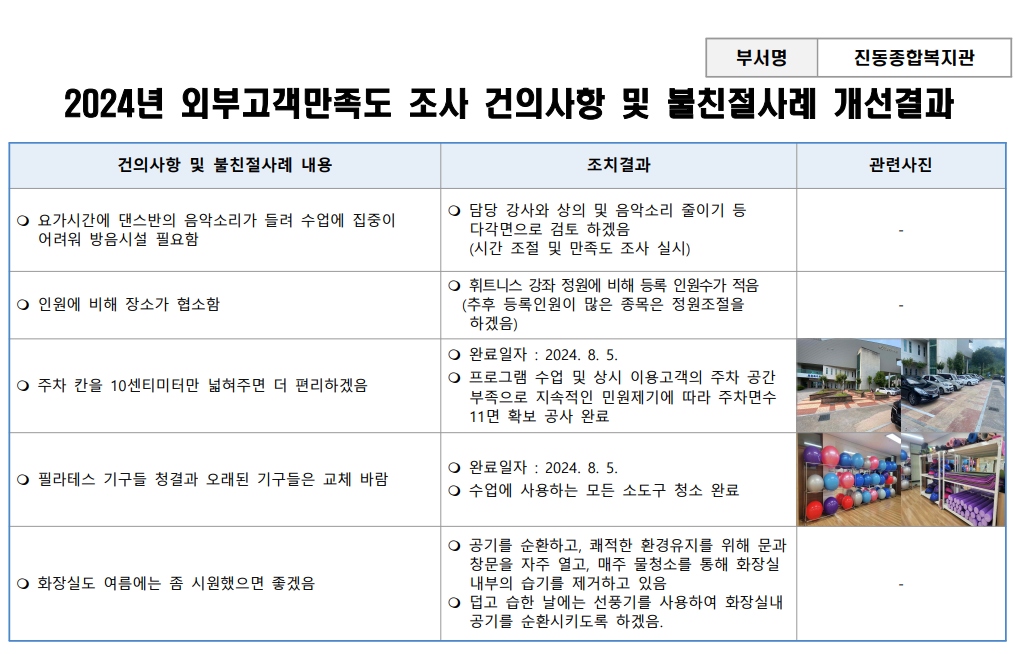 부서명 진동종합복지관

2024년 외부고객만족도 조사 건의사항 및 불친절사례 개선결과

| 건의사항 및 불친절사례 내용 | 조치결과 | 관련사진 |
|---|---|---|
| ❍ 요가시간에 댄스반의 음악소리가 들려 수업에 집중이 어려워 방음시설 필요함 | ❍ 담당 강사와 상의 및 음악소리 줄이기 등 다각면으로 검토 하겠음 (시간 조절 및 만족도 조사 실시) | - |
| ❍ 인원에 비해 장소가 협소함 | ❍ 휘트니스 강좌 정원에 비해 등록 인원수가 적음 (추후 등록인원이 많은 종목은 정원조절을 하겠음) | - |
| ❍ 주차 칸을 10센티미터만 넓혀주면 더 편리하겠음 | ❍ 완료일자 : 2024. 8. 5. ❍ 프로그램 수업 및 상시 이용고객의 주차 공간 부족으로 지속적인 민원제기에 따라 주차면수 11면 확보 공사 완료 | |
| ❍ 필라테스 기구들 청결과 오래된 기구들은 교체 바람 | ❍ 완료일자 : 2024. 8. 5. ❍ 수업에 사용하는 모든 소도구 청소 완료 | |
| ❍ 화장실도 여름에는 좀 시원했으면 좋겠음 | ❍ 공기를 순환하고, 쾌적한 환경유지를 위해 문과 창문을 자주 열고, 매주 물청소를 통해 화장실 내부의 습기를 제거하고 있음 ❍ 덥고 습한 날에는 선풍기를 사용하여 화장실내 공기를 순환시키도록 하겠음. | - |